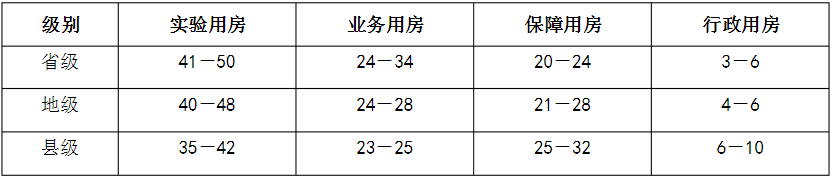 | 级别 | 实验用房 | 业务用房 | 保障用房 | 行政用房 |
|---|---|---|---|---|
| 省级 | 41－50 | 24－34 | 20－24 | 3－6 |
| 地级 | 40－48 | 24－28 | 21－28 | 4－6 |
| 县级 | 35－42 | 23－25 | 25－32 | 6－10 |